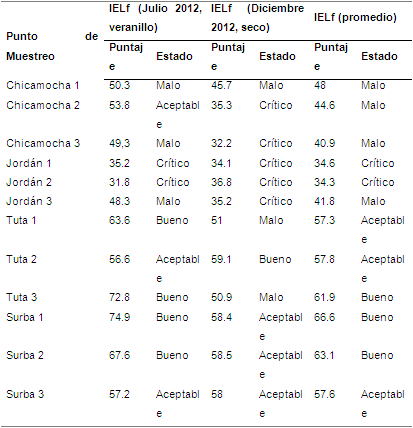 | Punto de Muestreo | IELf (Julio 2012, veranillo) | | IELf (Diciembre 2012, seco) | | IELf (promedio) | |
|---|---|---|---|---|---|---|
| | Puntaje | Estado | Puntaje | Estado | Puntaje | Estado |
| Chicamocha 1 | 50.3 | Malo | 45.7 | Malo | 48 | Malo |
| Chicamocha 2 | 53.8 | Aceptable | 35.3 | Crítico | 44.6 | Malo |
| Chicamocha 3 | 49,3 | Malo | 32.2 | Crítico | 40.9 | Malo |
| Jordán 1 | 35.2 | Crítico | 34.1 | Crítico | 34.6 | Crítico |
| Jordán 2 | 31.8 | Crítico | 36.8 | Crítico | 34.3 | Crítico |
| Jordán 3 | 48.3 | Malo | 35.2 | Crítico | 41.8 | Malo |
| Tuta 1 | 63.6 | Bueno | 51 | Malo | 57.3 | Aceptable |
| Tuta 2 | 56.6 | Aceptable | 59.1 | Bueno | 57.8 | Aceptable |
| Tuta 3 | 72.8 | Bueno | 50.9 | Malo | 61.9 | Bueno |
| Surba 1 | 74.9 | Bueno | 58.4 | Aceptable | 66.6 | Bueno |
| Surba 2 | 67.6 | Bueno | 58.5 | Aceptable | 63.1 | Bueno |
| Surba 3 | 57.2 | Aceptable | 58 | Aceptable | 57.6 | Aceptable |